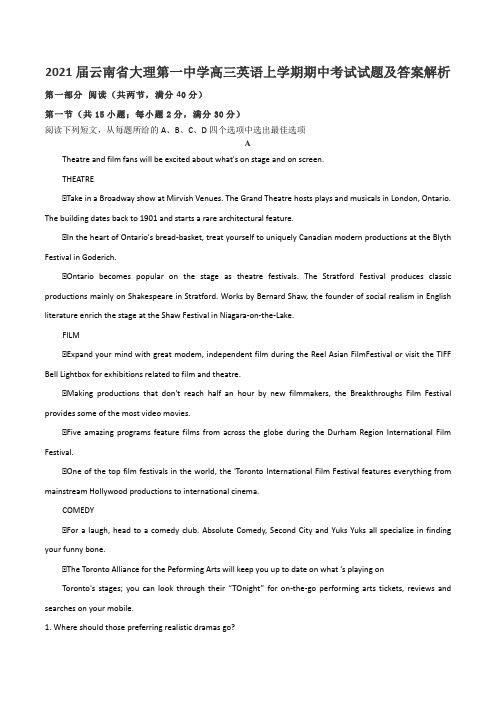 2021 届云南省大理第一中学高三英语上学期期中考试试题及答案解析

第一部分 阅读（共两节，满分 40 分）

第一节（共 15 小题；每小题 2 分，满分 30 分）

阅读下列短文，从每题所给的 A、B、C、D 四个选项中选出最佳选项

A

Theatre and film fans will be excited about what's on stage and on screen.

THEATRE

⊡Take in a Broadway show at Mirvish Venues. The Grand Theatre hosts plays and musicals in London, Ontario. The building dates back to 1901 and starts a rare architectural feature.

⊡In the heart of Ontario's bread-basket, treat yourself to uniquely Canadian modern productions at the Blyth Festival in Goderich.

⊡Ontario becomes popular on the stage as theatre festivals. The Stratford Festival produces classic productions mainly on Shakespeare in Stratford. Works by Bernard Shaw, the founder of social realism in English literature enrich the stage at the Shaw Festival in Niagara-on-the-Lake.

FILM

⊡Expand your mind with great modem, independent film during the Reel Asian FilmFestival or visit the TIFF Bell Lightbox for exhibitions related to film and theatre.

⊡Making productions that don't reach half an hour by new filmmakers, the Breakthroughs Film Festival provides some of the most video movies.

⊡Five amazing programs feature films from across the globe during the Durham Region International Film Festival.

⊡One of the top film festivals in the world, the 'Toronto International Film Festival features everything from mainstream Hollywood productions to international cinema.

COMEDY

⊡For a laugh, head to a comedy club. Absolute Comedy, Second City and Yuks Yuks all specialize in finding your funny bone.

⊡The Toronto Alliance for the Peforming Arts will keep you up to date on what 's playing on

Toronto's stages; you can look through their "TOnight" for on-the-go performing arts tickets, reviews and searches on your mobile.

1. Where should those preferring realistic dramas go?